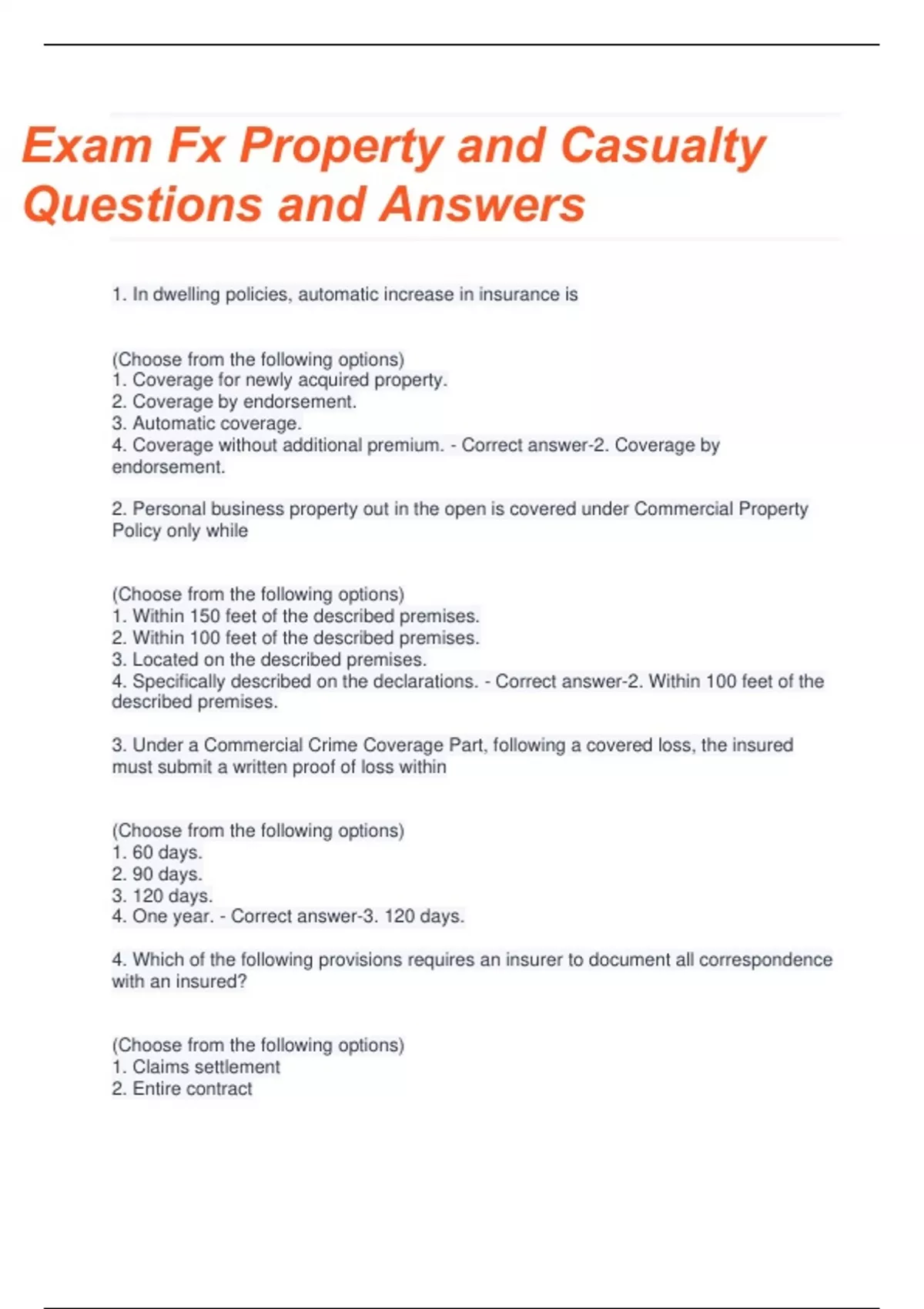 Exam Fx Property and Casualty Questions and Answers

1. In dwelling policies, automatic increase in insurance is

(Choose from the following options)
1. Coverage for newly acquired property.
2. Coverage by endorsement.
3. Automatic coverage.
4. Coverage without additional premium. - Correct answer-2. Coverage by endorsement.

2. Personal business property out in the open is covered under Commercial Property Policy only while

(Choose from the following options)
1. Within 150 feet of the described premises.
2. Within 100 feet of the described premises.
3. Located on the described premises.
4. Specifically described on the declarations. - Correct answer-2. Within 100 feet of the described premises.

3. Under a Commercial Crime Coverage Part, following a covered loss, the insured must submit a written proof of loss within

(Choose from the following options)
1. 60 days.
2. 90 days.
3. 120 days.
4. One year. - Correct answer-3. 120 days.

4. Which of the following provisions requires an insurer to document all correspondence with an insured?

(Choose from the following options)
1. Claims settlement
2. Entire contract